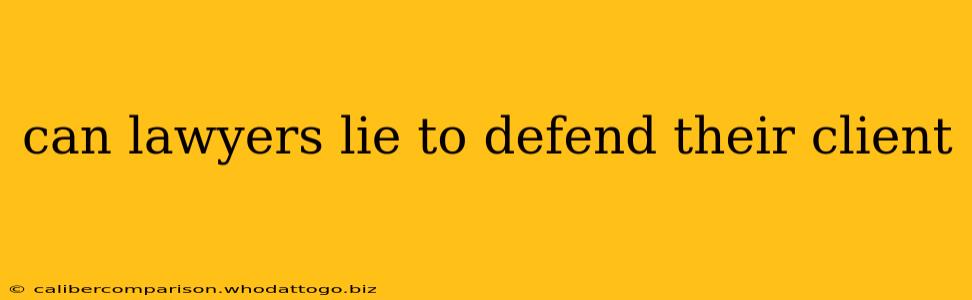 can lawyers lie to defend their client

© calibercomparison.whodattogo.biz